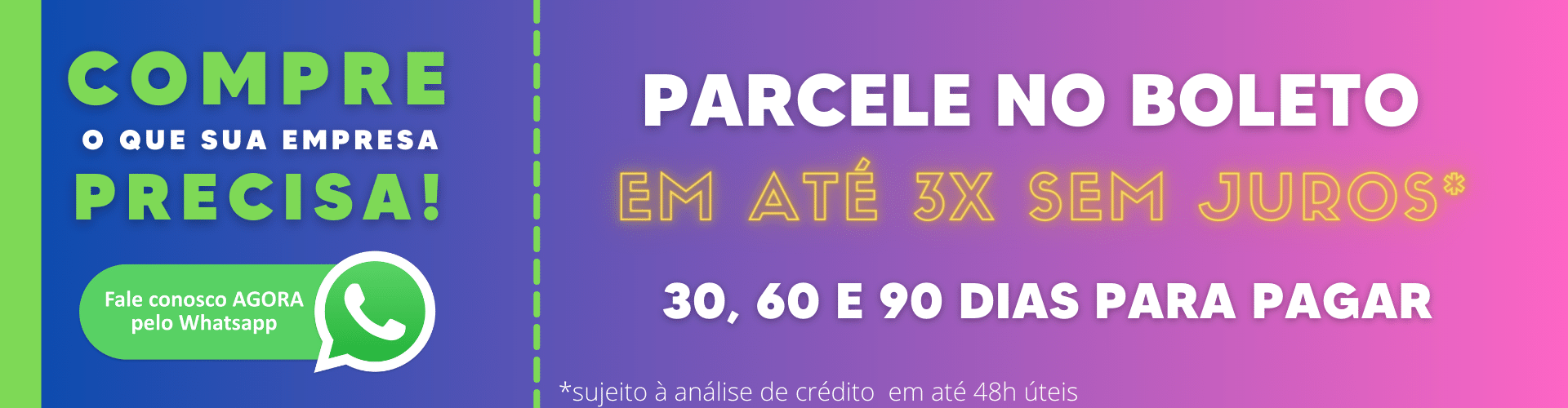 COMPRE
O QUE SUA EMPRESA
PRECISA!

Fale conosco AGORA pelo Whatsapp

PARCELE NO BOLETO
EM ATÉ 3X SEM JUROS*

30, 60 E 90 DIAS PARA PAGAR

*sujeito à análise de crédito em até 48h úteis